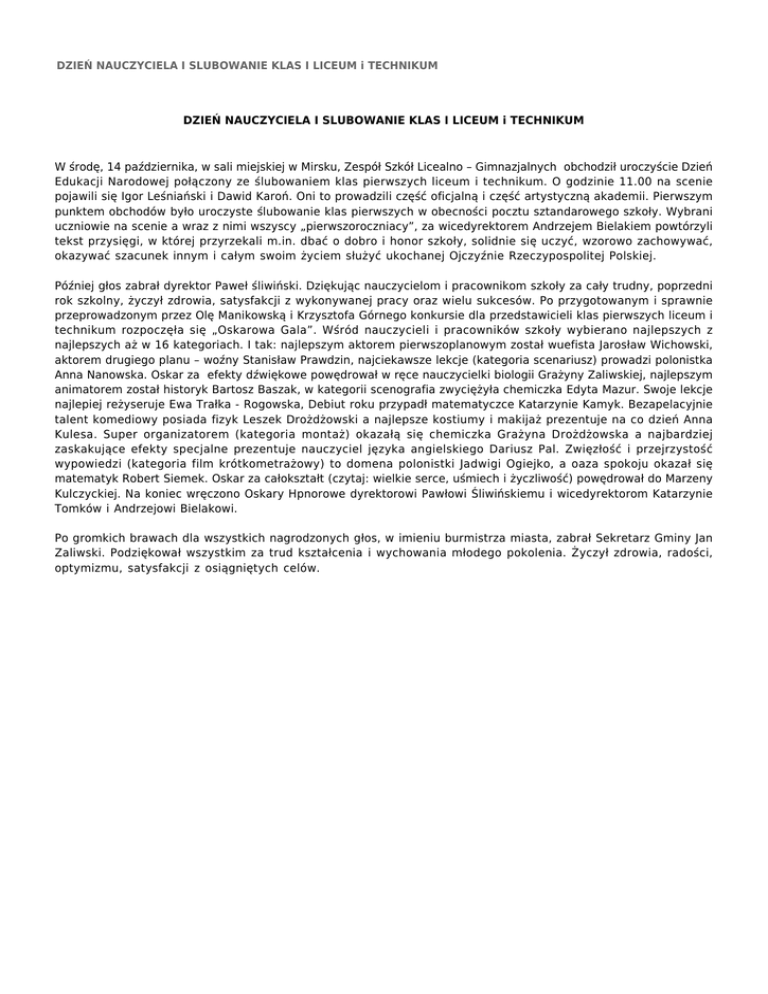 DZIEŃ NAUCZYCIELA I SLUBOWANIE KLAS I LICEUM i TECHNIKUM

DZIEŃ NAUCZYCIELA I SLUBOWANIE KLAS I LICEUM i TECHNIKUM

W środę, 14 października, w sali miejskiej w Mirsku, Zespół Szkół Licealno – Gimnazjalnych obchodził uroczyście Dzień Edukacji Narodowej połączony ze ślubowaniem klas pierwszych liceum i technikum. O godzinie 11.00 na scenie pojawili się Igor Leśniański i Dawid Karoń. Oni to prowadzili część oficjalną i część artystyczną akademii. Pierwszym punktem obchodów było uroczyste ślubowanie klas pierwszych w obecności pocztu sztandarowego szkoły. Wybrani uczniowie na scenie a wraz z nimi wszyscy „pierwszoroczniacy", za wicedyrektorem Andrzejem Bielakiem powtórzyli tekst przysięgi, w której przyrzekali m.in. dbać o dobro i honor szkoły, solidnie się uczyć, wzorowo zachowywać, okazywać szacunek innym i całym swoim życiem służyć ukochanej Ojczyźnie Rzeczypospolitej Polskiej.

Później głos zabrał dyrektor Paweł śliwiński. Dziękując nauczycielom i pracownikom szkoły za cały trudny, poprzedni rok szkolny, życzył zdrowia, satysfakcji z wykonywanej pracy oraz wielu sukcesów. Po przygotowanym i sprawnie przeprowadzonym przez Olę Manikowską i Krzysztofa Górnego konkursie dla przedstawicieli klas pierwszych liceum i technikum rozpoczęła się „Oskarowa Gala". Wśród nauczycieli i pracowników szkoły wybierano najlepszych z najlepszych aż w 16 kategoriach. I tak: najlepszym aktorem pierwszoplanowym został wuefista Jarosław Wichowski, aktorem drugiego planu – woźny Stanisław Prawdzin, najciekawsze lekcje (kategoria scenariusz) prowadzi polonistka Anna Nanowska. Oskar za efekty dźwiękowe powędrował w ręce nauczycielki biologii Grażyny Zaliwskiej, najlepszym animatorem został historyk Bartosz Baszak, w kategorii scenografia zwyciężyła chemiczka Edyta Mazur. Swoje lekcje najlepiej reżyseruje Ewa Trałka - Rogowska, Debiut roku przypadł matematyczce Katarzynie Kamyk. Bezapelacyjnie talent komediowy posiada fizyk Leszek Drożdżowski a najlepsze kostiumy i makijaż prezentuje na co dzień Anna Kulesa. Super organizatorem (kategoria montaż) okazałą się chemiczka Grażyna Drożdżowska a najbardziej zaskakujące efekty specjalne prezentuje nauczyciel języka angielskiego Dariusz Pal. Zwięzłość i przejrzystość wypowiedzi (kategoria film krótkometrażowy) to domena polonistki Jadwigi Ogiejko, a oaza spokoju okazał się matematyk Robert Siemek. Oskar za całokształt (czytaj: wielkie serce, uśmiech i życzliwość) powędrował do Marzeny Kulczyckiej. Na koniec wręczono Oskary Hpnorowe dyrektorowi Pawłowi Śliwińskiemu i wicedyrektorom Katarzynie Tomków i Andrzejowi Bielakowi.

Po gromkich brawach dla wszystkich nagrodzonych głos, w imieniu burmistrza miasta, zabrał Sekretarz Gminy Jan Zaliwski. Podziękował wszystkim za trud kształcenia i wychowania młodego pokolenia. Życzył zdrowia, radości, optymizmu, satysfakcji z osiągniętych celów.